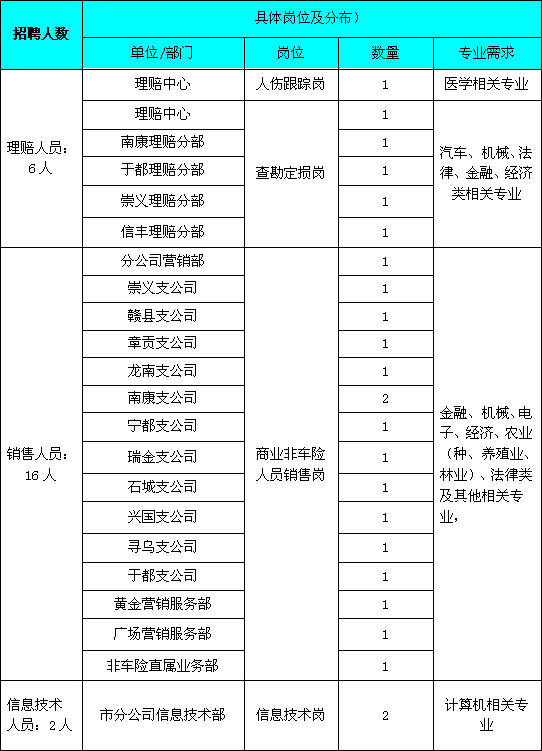 | 招聘人数 | 具体岗位及分布） | | | |
|---|---|---|---|---|
| | 单位/部门 | 岗位 | 数量 | 专业需求 |
| 理赔人员：6人 | 理赔中心 | 人伤跟踪岗 | 1 | 医学相关专业 |
| | 理赔中心 | 查勘定损岗 | 1 | 汽车、机械、法律、金融、经济类相关专业 |
| | 南康理赔分部 | | 1 | |
| | 于都理赔分部 | | 1 | |
| | 崇义理赔分部 | | 1 | |
| | 信丰理赔分部 | | 1 | |
| 销售人员：16人 | 分公司营销部 | 商业非车险人员销售岗 | 1 | 金融、机械、电子、经济、农业（种、养殖业、林业）、法律类及其他相关专业， |
| | 崇义支公司 | | 1 | |
| | 赣县支公司 | | 1 | |
| | 章贡支公司 | | 1 | |
| | 龙南支公司 | | 1 | |
| | 南康支公司 | | 2 | |
| | 宁都支公司 | | 1 | |
| | 瑞金支公司 | | 1 | |
| | 石城支公司 | | 1 | |
| | 兴国支公司 | | 1 | |
| | 寻乌支公司 | | 1 | |
| | 于都支公司 | | 1 | |
| | 黄金营销服务部 | | 1 | |
| | 广场营销服务部 | | 1 | |
| | 非车险直属业务部 | | 1 | |
| 信息技术人员：2人 | 市分公司信息技术部 | 信息技术岗 | 2 | 计算机相关专业 |